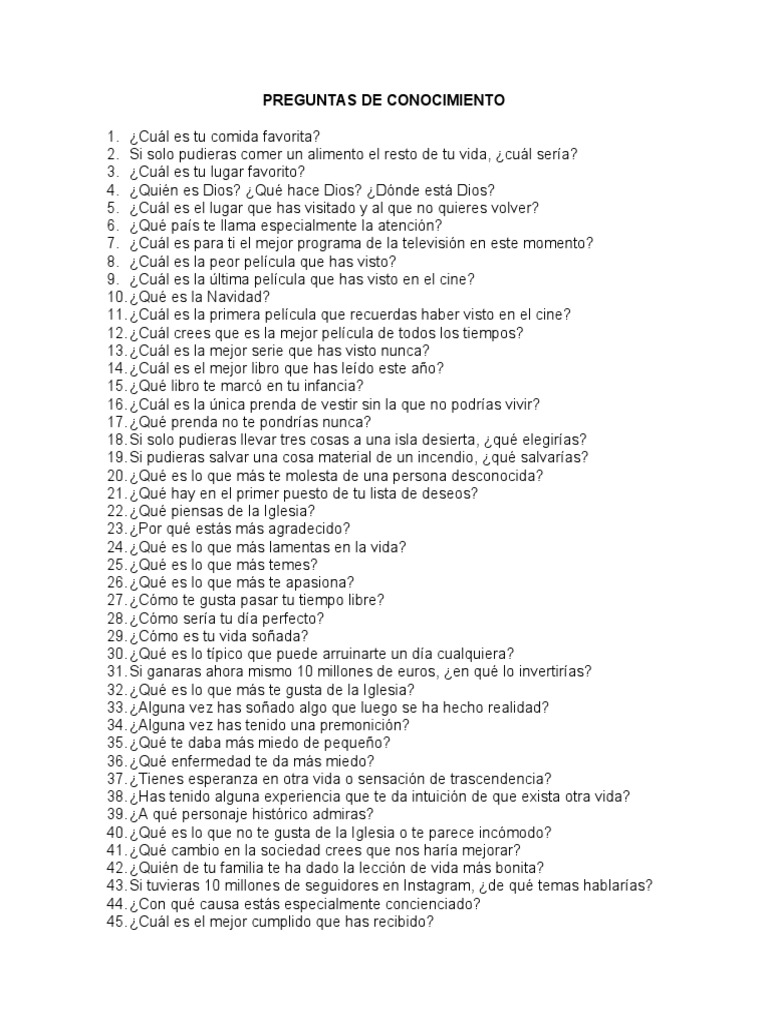 PREGUNTAS DE CONOCIMIENTO

1. ¿Cuál es tu comida favorita?
2. Si solo pudieras comer un alimento el resto de tu vida, ¿cuál sería?
3. ¿Cuál es tu lugar favorito?
4. ¿Quién es Dios? ¿Qué hace Dios? ¿Dónde está Dios?
5. ¿Cuál es el lugar que has visitado y al que no quieres volver?
6. ¿Qué país te llama especialmente la atención?
7. ¿Cuál es para ti el mejor programa de la televisión en este momento?
8. ¿Cuál es la peor película que has visto?
9. ¿Cuál es la última película que has visto en el cine?
10. ¿Qué es la Navidad?
11. ¿Cuál es la primera película que recuerdas haber visto en el cine?
12. ¿Cuál crees que es la mejor película de todos los tiempos?
13. ¿Cuál es la mejor serie que has visto nunca?
14. ¿Cuál es el mejor libro que has leído este año?
15. ¿Qué libro te marcó en tu infancia?
16. ¿Cuál es la única prenda de vestir sin la que no podrías vivir?
17. ¿Qué prenda no te pondrías nunca?
18. Si solo pudieras llevar tres cosas a una isla desierta, ¿qué elegirías?
19. Si pudieras salvar una cosa material de un incendio, ¿qué salvarías?
20. ¿Qué es lo que más te molesta de una persona desconocida?
21. ¿Qué hay en el primer puesto de tu lista de deseos?
22. ¿Qué piensas de la Iglesia?
23. ¿Por qué estás más agradecido?
24. ¿Qué es lo que más lamentas en la vida?
25. ¿Qué es lo que más temes?
26. ¿Qué es lo que más te apasiona?
27. ¿Cómo te gusta pasar tu tiempo libre?
28. ¿Cómo sería tu día perfecto?
29. ¿Cómo es tu vida soñada?
30. ¿Qué es lo típico que puede arruinarte un día cualquiera?
31. Si ganaras ahora mismo 10 millones de euros, ¿en qué lo invertirías?
32. ¿Qué es lo que más te gusta de la Iglesia?
33. ¿Alguna vez has soñado algo que luego se ha hecho realidad?
34. ¿Alguna vez has tenido una premonición?
35. ¿Qué te daba más miedo de pequeño?
36. ¿Qué enfermedad te da más miedo?
37. ¿Tienes esperanza en otra vida o sensación de trascendencia?
38. ¿Has tenido alguna experiencia que te da intuición de que exista otra vida?
39. ¿A qué personaje histórico admiras?
40. ¿Qué es lo que no te gusta de la Iglesia o te parece incómodo?
41. ¿Qué cambio en la sociedad crees que nos haría mejorar?
42. ¿Quién de tu familia te ha dado la lección de vida más bonita?
43. Si tuvieras 10 millones de seguidores en Instagram, ¿de qué temas hablarías?
44. ¿Con qué causa estás especialmente concienciado?
45. ¿Cuál es el mejor cumplido que has recibido?